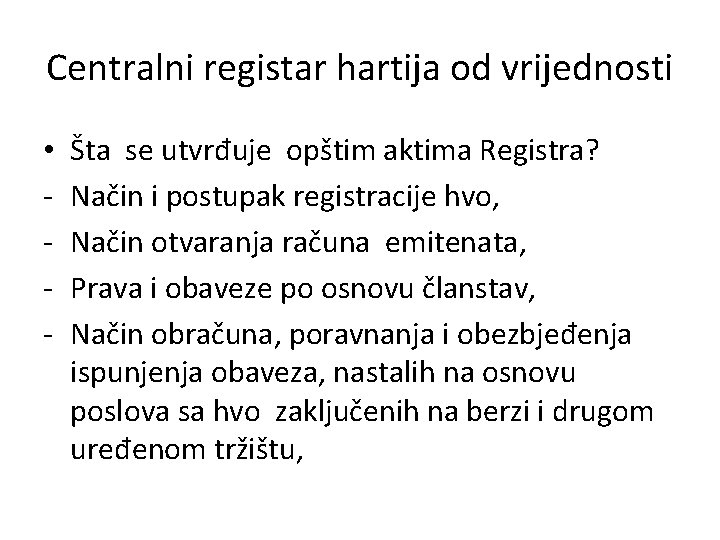 Centralni registar hartija od vrijednosti

• Šta se utvrđuje opštim aktima Registra?
- Način i postupak registracije hvo,
- Način otvaranja računa emitenata,
- Prava i obaveze po osnovu članstav,
- Način obračuna, poravnanja i obezbjeđenja ispunjenja obaveza, nastalih na osnovu poslova sa hvo zaključenih na berzi i drugom uređenom tržištu,